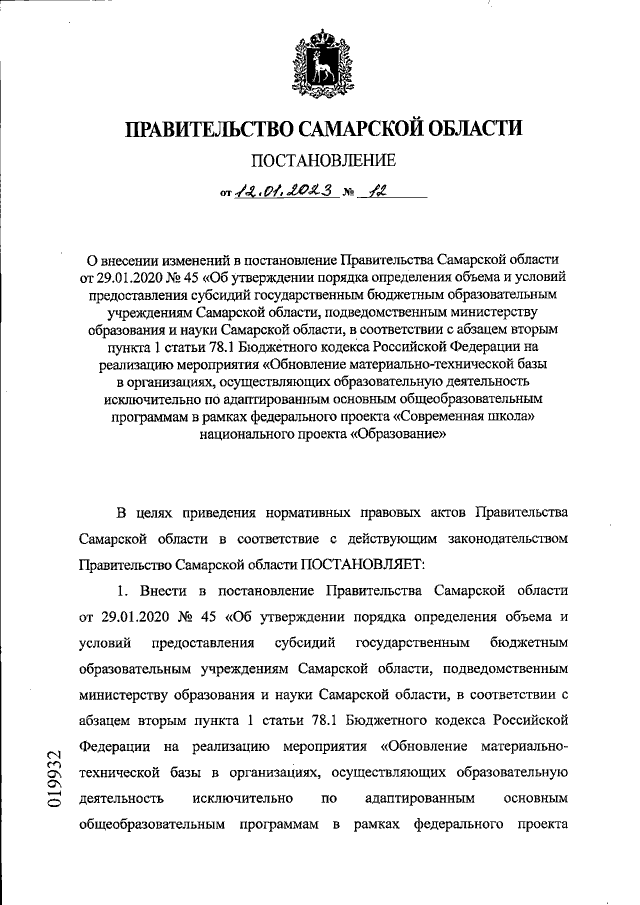 ПРАВИТЕЛЬСТВО САМАРСКОЙ ОБЛАСТИ

ПОСТАНОВЛЕНИЕ

от 12.01.2023 № 12

О внесении изменений в постановление Правительства Самарской области от 29.01.2020 № 45 «Об утверждении порядка определения объема и условий предоставления субсидий государственным бюджетным образовательным учреждениям Самарской области, подведомственным министерству образования и науки Самарской области, в соответствии с абзацем вторым пункта 1 статьи 78.1 Бюджетного кодекса Российской Федерации на реализацию мероприятия «Обновление материально-технической базы в организациях, осуществляющих образовательную деятельность исключительно по адаптированным основным общеобразовательным программам в рамках федерального проекта «Современная школа» национального проекта «Образование»

В целях приведения нормативных правовых актов Правительства Самарской области в соответствие с действующим законодательством Правительство Самарской области ПОСТАНОВЛЯЕТ:

1. Внести в постановление Правительства Самарской области от 29.01.2020 № 45 «Об утверждении порядка определения объема и условий предоставления субсидий государственным бюджетным образовательным учреждениям Самарской области, подведомственным министерству образования и науки Самарской области, в соответствии с абзацем вторым пункта 1 статьи 78.1 Бюджетного кодекса Российской Федерации на реализацию мероприятия «Обновление материально-технической базы в организациях, осуществляющих образовательную деятельность исключительно по адаптированным основным общеобразовательным программам в рамках федерального проекта

019932